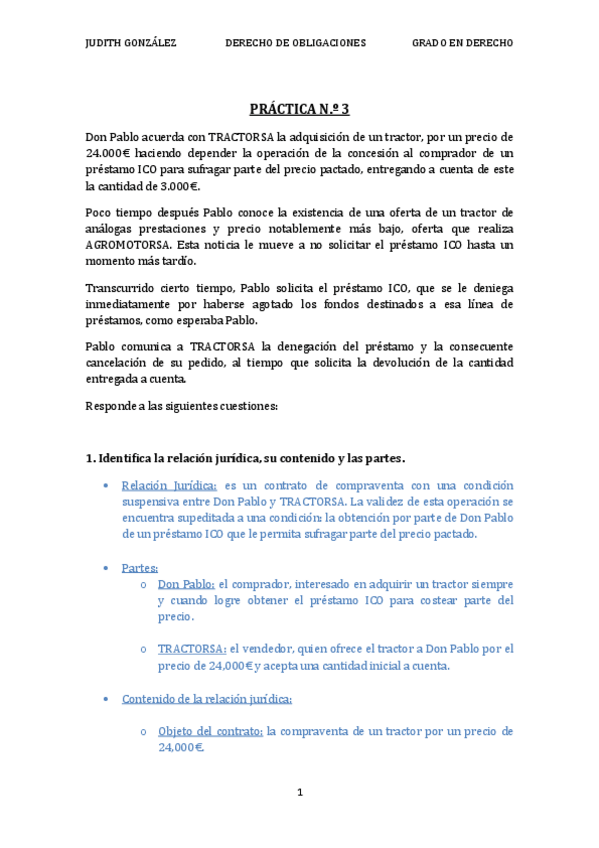 JUDITH GONZÁLEZ DERECHO DE OBLIGACIONES GRADO EN DERECHO

PRÁCTICA N.º 3

Don Pablo acuerda con TRACTORSA la adquisición de un tractor, por un precio de 24.000€ haciendo depender la operación de la concesión al comprador de un préstamo ICO para sufragar parte del precio pactado, entregando a cuenta de este la cantidad de 3.000€.

Poco tiempo después Pablo conoce la existencia de una oferta de un tractor de análogas prestaciones y precio notablemente más bajo, oferta que realiza AGROMOTORSA. Esta noticia le mueve a no solicitar el préstamo ICO hasta un momento más tardío.

Transcurrido cierto tiempo, Pablo solicita el préstamo ICO, que se le deniega inmediatamente por haberse agotado los fondos destinados a esa línea de préstamos, como esperaba Pablo.

Pablo comunica a TRACTORSA la denegación del préstamo y la consecuente cancelación de su pedido, al tiempo que solicita la devolución de la cantidad entregada a cuenta.

Responde a las siguientes cuestiones:

1. Identifica la relación jurídica, su contenido y las partes.

• Relación Jurídica: es un contrato de compraventa con una condición suspensiva entre Don Pablo y TRACTORSA. La validez de esta operación se encuentra supeditada a una condición: la obtención por parte de Don Pablo de un préstamo ICO que le permita sufragar parte del precio pactado.

• Partes:
o Don Pablo: el comprador, interesado en adquirir un tractor siempre y cuando logre obtener el préstamo ICO para costear parte del precio.

o TRACTORSA: el vendedor, quien ofrece el tractor a Don Pablo por el precio de 24,000€ y acepta una cantidad inicial a cuenta.

• Contenido de la relación jurídica:

o Objeto del contrato: la compraventa de un tractor por un precio de 24,000€.

1